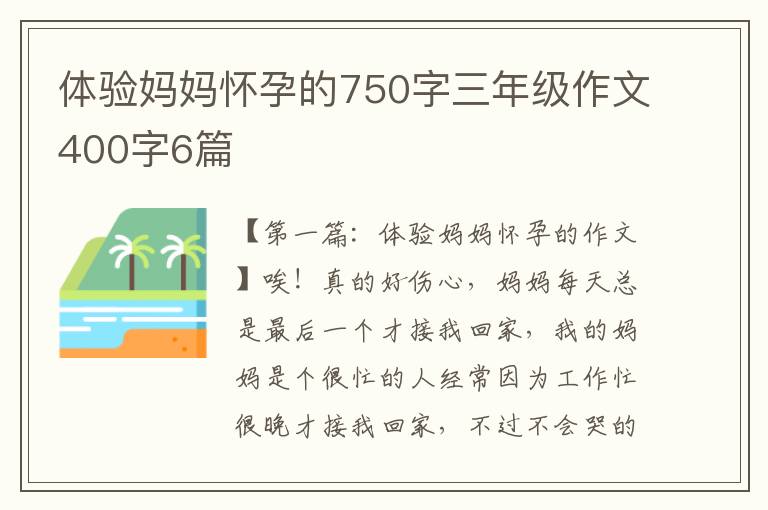 体验妈妈怀孕的750字三年级作文400字6篇

【第一篇：体验妈妈怀孕的作文】唉！真的好伤心，妈妈每天总是最后一个才接我回家，我的妈妈是个很忙的人经常因为工作忙很晚才接我回家，不过不会哭的